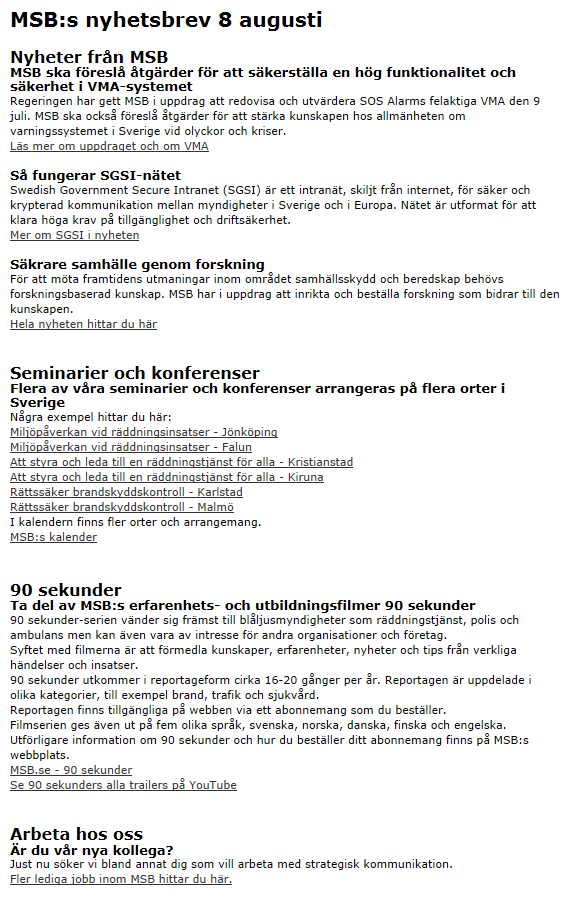 MSB:s nyhetsbrev 8 augusti

Nyheter från MSB
MSB ska föreslå åtgärder för att säkerställa en hög funktionalitet och säkerhet i VMA-systemet
Regeringen har gett MSB i uppdrag att redovisa och utvärdera SOS Alarms felaktiga VMA den 9 juli. MSB ska också föreslå åtgärder för att stärka kunskapen hos allmänheten om varningssystemet i Sverige vid olyckor och kriser.
Läs mer om uppdraget och om VMA

Så fungerar SGSI-nätet
Swedish Government Secure Intranet (SGSI) är ett intranät, skiljt från internet, för säker och krypterad kommunikation mellan myndigheter i Sverige och i Europa. Nätet är utformat för att klara höga krav på tillgänglighet och driftsäkerhet.
Mer om SGSI i nyheten

Säkrare samhälle genom forskning
För att möta framtidens utmaningar inom området samhällsskydd och beredskap behövs forskningsbaserad kunskap. MSB har i uppdrag att inrikta och beställa forskning som bidrar till den kunskapen.
Hela nyheten hittar du här

Seminarier och konferenser
Flera av våra seminarier och konferenser arrangeras på flera orter i Sverige
Några exempel hittar du här:
Miljöpåverkan vid räddningsinsatser - Jönköping
Miljöpåverkan vid räddningsinsatser - Falun
Att styra och leda till en räddningstjänst för alla - Kristianstad
Att styra och leda till en räddningstjänst för alla - Kiruna
Rättssäker brandskyddskontroll - Karlstad
Rättssäker brandskyddskontroll - Malmö
I kalendern finns fler orter och arrangemang.
MSB:s kalender

90 sekunder
Ta del av MSB:s erfarenhets- och utbildningsfilmer 90 sekunder
90 sekunder-serien vänder sig främst till blåljusmyndigheter som räddningstjänst, polis och ambulans men kan även vara av intresse för andra organisationer och företag.
Syftet med filmerna är att förmedla kunskaper, erfarenheter, nyheter och tips från verkliga händelser och insatser.
90 sekunder utkommer i reportageform cirka 16-20 gånger per år. Reportagen är uppdelade i olika kategorier, till exempel brand, trafik och sjukvård.
Reportagen finns tillgängliga på webben via ett abonnemang som du beställer.
Filmserien ges även ut på fem olika språk, svenska, norska, danska, finska och engelska.
Utförligare information om 90 sekunder och hur du beställer ditt abonnemang finns på MSB:s webbplats.
MSB.se - 90 sekunder
Se 90 sekunders alla trailers på YouTube

Arbeta hos oss
Är du vår nya kollega?
Just nu söker vi bland annat dig som vill arbeta med strategisk kommunikation.
Fler lediga jobb inom MSB hittar du här.